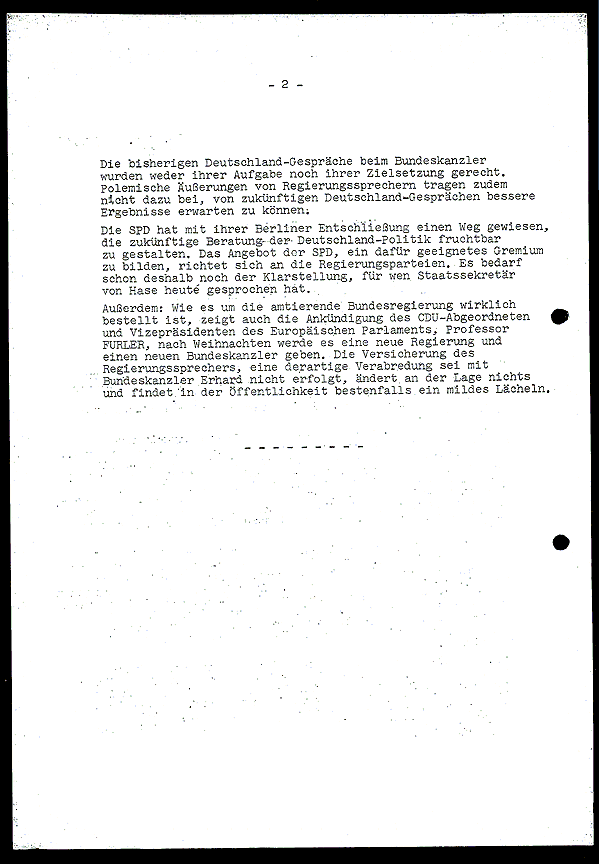 - 2 -

Die bisherigen Deutschland-Gespräche beim Bundeskanzler wurden weder ihrer Aufgabe noch ihrer Zielsetzung gerecht. Polemische Äußerungen von Regierungssprechern tragen zudem nicht dazu bei, von zukünftigen Deutschland-Gesprächen bessere Ergebnisse erwarten zu können.

Die SPD hat mit ihrer Berliner Entschließung einen Weg gewiesen, die zukünftige Beratung der Deutschland-Politik fruchtbar zu gestalten. Das Angebot der SPD, ein dafür geeignetes Gremium zu bilden, richtet sich an die Regierungsparteien. Es bedarf schon deshalb noch der Klarstellung, für wen Staatssekretär von Hase heute gesprochen hat.

Außerdem: Wie es um die amtierende Bundesregierung wirklich bestellt ist, zeigt auch die Ankündigung des CDU-Abgeordneten und Vizepräsidenten des Europäischen Parlaments, Professor FURLER, nach Weihnachten werde es eine neue Regierung und einen neuen Bundeskanzler geben. Die Versicherung des Regierungssprechers, eine derartige Verabredung sei mit Bundeskanzler Erhard nicht erfolgt, ändert an der Lage nichts und findet in der Öffentlichkeit bestenfalls ein mildes Lächeln.

- - - - - - - - -